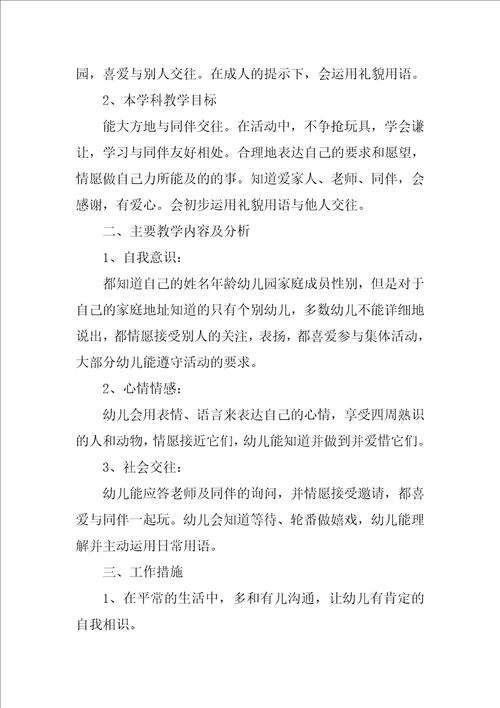 园，喜爱与别人交往。在成人的提示下，会运用礼貌用语。

2、本学科教学目标

能大方地与同伴交往。在活动中，不争抢玩具，学会谦让，学习与同伴友好相处。合理地表达自己的要求和愿望，情愿做自己力所能及的的事。知道爱家人、老师、同伴，会感谢，有爱心。会初步运用礼貌用语与他人交往。

二、主要教学内容及分析

1、自我意识：

都知道自己的姓名年龄幼儿园家庭成员性别，但是对于自己的家庭地址知道的只有个别幼儿，多数幼儿不能详细地说出，都情愿接受别人的关注，表扬，都喜爱参与集体活动，大部分幼儿能遵守活动的要求。

2、心情情感：

幼儿会用表情、语言来表达自己的心情，享受四周熟识的人和动物，情愿接近它们，幼儿能知道并做到并爱惜它们。

3、社会交往：

幼儿能应答老师及同伴的询问，并情愿接受邀请，都喜爱与同伴一起玩。幼儿会知道等待、轮番做嬉戏，幼儿能理解并主动运用日常用语。

三、工作措施

1、在平常的生活中，多和有儿沟通，让幼儿有肯定的自我相识。